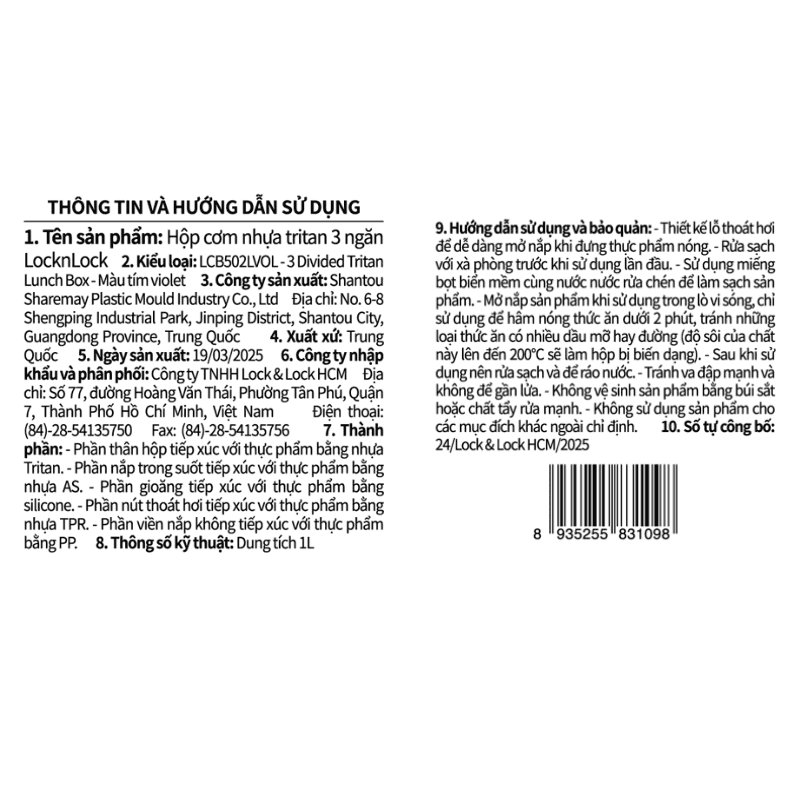 THÔNG TIN VÀ HƯỚNG DẪN SỬ DỤNG

1. Tên sản phẩm: Hộp cơm nhựa tritan 3 ngăn LocknLock 2. Kiểu loại: LCB502LVOL - 3 Divided Tritan Lunch Box - Màu tím violet 3. Công ty sản xuất: Shantou Sharemay Plastic Mould Industry Co., Ltd Địa chỉ: No. 6-8 Shengping Industrial Park, Jinping District, Shantou City, Guangdong Province, Trung Quốc 4. Xuất xứ: Trung Quốc 5. Ngày sản xuất: 19/03/2025 6. Công ty nhập khẩu và phân phối: Công ty TNHH Lock & Lock HCM Địa chỉ: Số 77, đường Hoàng Văn Thái, Phường Tân Phú, Quận 7, Thành Phố Hồ Chí Minh, Việt Nam Điện thoại: (84)-28-54135750 Fax: (84)-28-54135756 7. Thành phần: - Phần thân hộp tiếp xúc với thực phẩm bằng nhựa Tritan. - Phần nắp trong suốt tiếp xúc với thực phẩm bằng nhựa AS. - Phần gioăng tiếp xúc với thực phẩm bằng silicone. - Phần nút thoát hơi tiếp xúc với thực phẩm bằng nhựa TPR. - Phần viền nắp không tiếp xúc với thực phẩm bằng PP. 8. Thông số kỹ thuật: Dung tích 1L

9. Hướng dẫn sử dụng và bảo quản: - Thiết kế lỗ thoát hơi để dễ dàng mở nắp khi đựng thực phẩm nóng. - Rửa sạch với xà phòng trước khi sử dụng lần đầu. - Sử dụng miếng bọt biển mềm cùng nước nước rửa chén để làm sạch sản phẩm. - Mở nắp sản phẩm khi sử dụng trong lò vi sóng, chỉ sử dụng để hâm nóng thức ăn dưới 2 phút, tránh những loại thức ăn có nhiều dầu mỡ hay đường (độ sôi của chất này lên đến 200°C sẽ làm hộp bị biến dạng). - Sau khi sử dụng nên rửa sạch và để ráo nước. - Tránh va đập mạnh và không để gần lửa. - Không vệ sinh sản phẩm bằng búi sắt hoặc chất tẩy rửa mạnh. - Không sử dụng sản phẩm cho các mục đích khác ngoài chỉ định. 10. Số tự công bố: 24/Lock & Lock HCM/2025

8 935255 831098